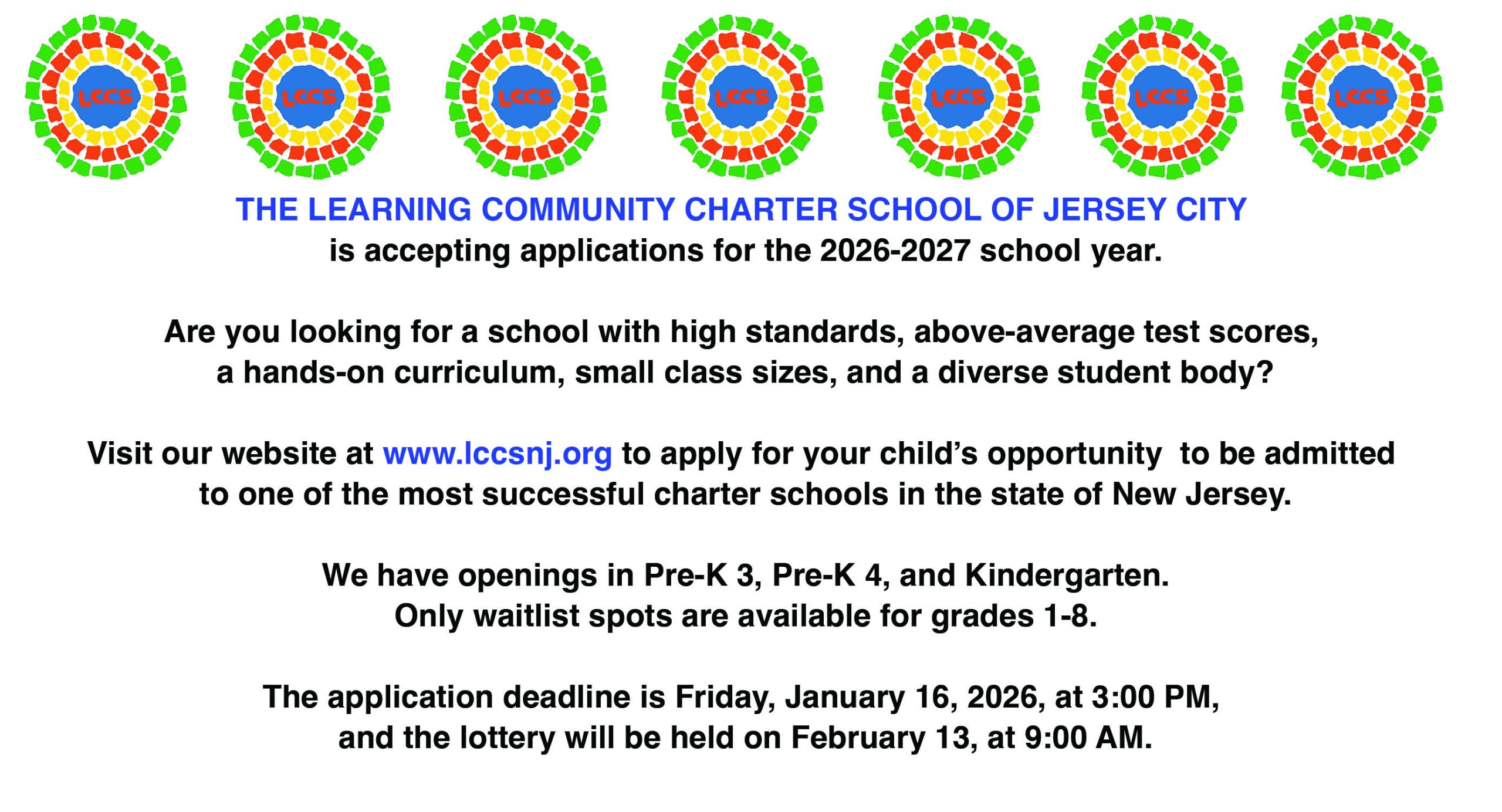 LCCS LCCS LCCS LCCS LCCS LCCS LCCS

THE LEARNING COMMUNITY CHARTER SCHOOL OF JERSEY CITY
is accepting applications for the 2026-2027 school year.

Are you looking for a school with high standards, above-average test scores, a hands-on curriculum, small class sizes, and a diverse student body?

Visit our website at www.lccsnj.org to apply for your child's opportunity to be admitted to one of the most successful charter schools in the state of New Jersey.

We have openings in Pre-K 3, Pre-K 4, and Kindergarten.
Only waitlist spots are available for grades 1-8.

The application deadline is Friday, January 16, 2026, at 3:00 PM, and the lottery will be held on February 13, at 9:00 AM.